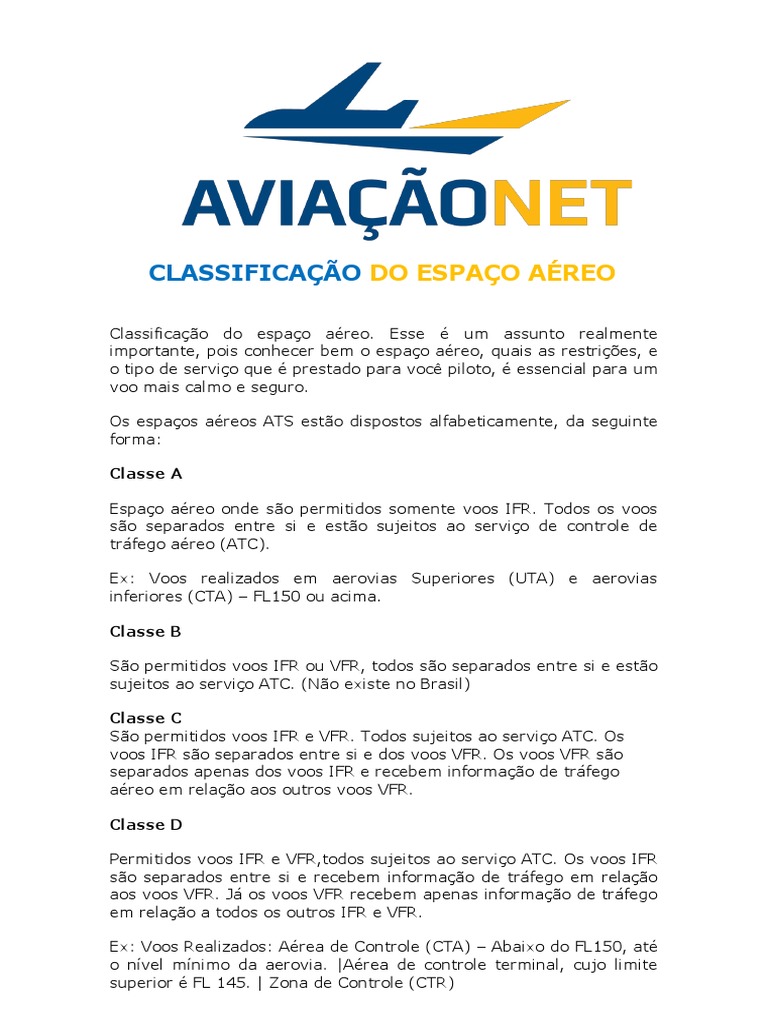 AVIAÇÃONET

CLASSIFICAÇÃO DO ESPAÇO AÉREO

Classificação do espaço aéreo. Esse é um assunto realmente importante, pois conhecer bem o espaço aéreo, quais as restrições, e o tipo de serviço que é prestado para você piloto, é essencial para um voo mais calmo e seguro.

Os espaços aéreos ATS estão dispostos alfabeticamente, da seguinte forma:

Classe A

Espaço aéreo onde são permitidos somente voos IFR. Todos os voos são separados entre si e estão sujeitos ao serviço de controle de tráfego aéreo (ATC).

Ex: Voos realizados em aerovias Superiores (UTA) e aerovias inferiores (CTA) – FL150 ou acima.

Classe B

São permitidos voos IFR ou VFR, todos são separados entre si e estão sujeitos ao serviço ATC. (Não existe no Brasil)

Classe C
São permitidos voos IFR e VFR. Todos sujeitos ao serviço ATC. Os voos IFR são separados entre si e dos voos VFR. Os voos VFR são separados apenas dos voos IFR e recebem informação de tráfego aéreo em relação aos outros voos VFR.

Classe D

Permitidos voos IFR e VFR,todos sujeitos ao serviço ATC. Os voos IFR são separados entre si e recebem informação de tráfego em relação aos voos VFR. Já os voos VFR recebem apenas informação de tráfego em relação a todos os outros IFR e VFR.

Ex: Voos Realizados: Aérea de Controle (CTA) – Abaixo do FL150, até o nível mínimo da aerovia. |Aérea de controle terminal, cujo limite superior é FL 145. | Zona de Controle (CTR)